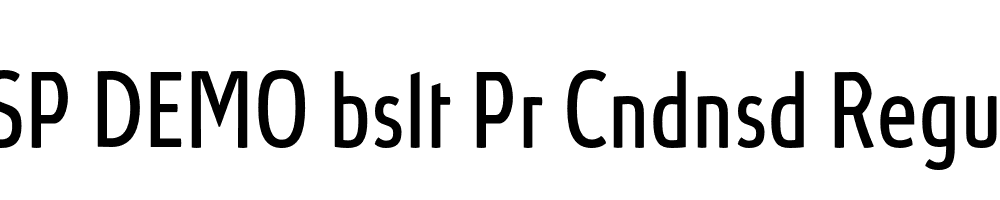 SP DEMO bslt Pr Cndnsd Regu